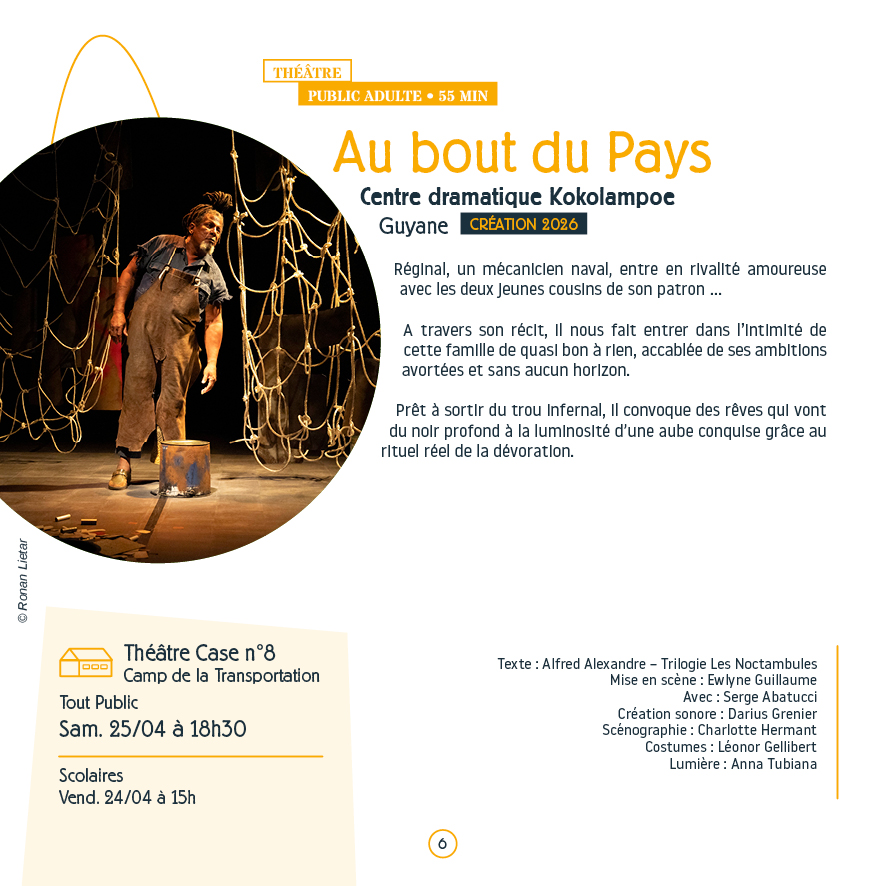 THÉÂTRE
PUBLIC ADULTE • 55 MIN

Au bout du Pays

Centre dramatique Kokolampoe
Guyane CRÉATION 2026

Réginal, un mécanicien naval, entre en rivalité amoureuse avec les deux jeunes cousins de son patron ...

A travers son récit, il nous fait entrer dans l'intimité de cette famille de quasi bon à rien, accablée de ses ambitions avortées et sans aucun horizon.

Prêt à sortir du trou infernal, il convoque des rêves qui vont du noir profond à la luminosité d'une aube conquise grâce au rituel réel de la dévoration.

© Ronan Lietar

Théâtre Case n°8
Camp de la Transportation
Tout Public
Sam. 25/04 à 18h30

Scolaires
Vend. 24/04 à 15h

Texte : Alfred Alexandre – Trilogie Les Noctambules
Mise en scène : Ewlyne Guillaume
Avec : Serge Abatucci
Création sonore : Darius Grenier
Scénographie : Charlotte Hermant
Costumes : Léonor Gellibert
Lumière : Anna Tubiana

6